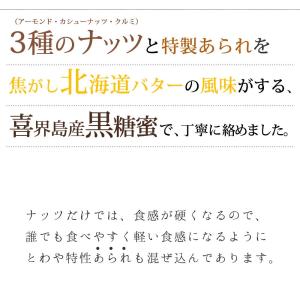 （アーモンド・カシューナッツ・クルミ）
3種のナッツと特製あられを

焦がし北海道バターの風味がする、

喜界島産黒糖蜜で、丁寧に絡めました。

ナッツだけでは、食感が硬くなるので、
誰でも食べやすく軽い食感になるように
とわや特性あられも混ぜ込んであります。